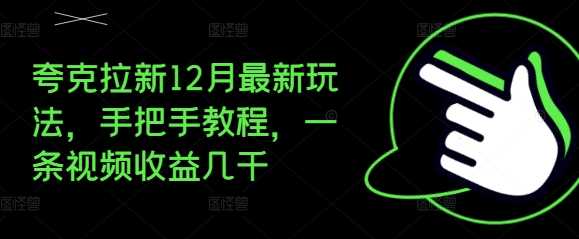 夸克拉新12月最新玩法，手把手教程，一条视频收益几千